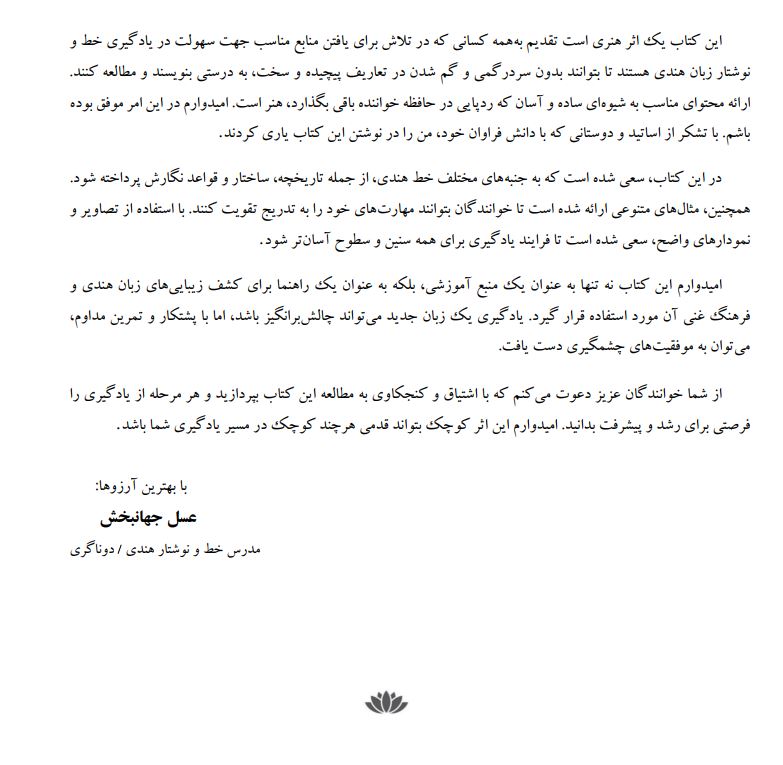 این کتاب یک اثر هنری است تقدیم به‌همه کسانی که در تلاش برای یافتن منابع مناسب جهت سهولت در یادگیری خط و نوشتار زبان هندی هستند تا بتوانند بدون سردرگمی و گم شدن در تعاریف پیچیده و سخت، به درستی بنویسند و مطالعه کنند. ارائه محتوای مناسب به شیوه‌ای ساده و آسان که ردپایی در حافظه خواننده باقی بگذارد، هنر است. امیدوارم در این امر موفق بوده باشم. با تشکر از اساتید و دوستانی که با دانش فراوان خود، من را در نوشتن این کتاب یاری کردند.

در این کتاب، سعی شده است که به جنبه‌های مختلف خط هندی، از جمله تاریخچه، ساختار و قواعد نگارش پرداخته شود. همچنین، مثال‌های متنوعی ارائه شده است تا خوانندگان بتوانند مهارت‌های خود را به تدریج تقویت کنند. با استفاده از تصاویر و نمودارهای واضح، سعی شده است تا فرایند یادگیری برای همه سنین و سطوح آسان‌تر شود.

امیدوارم این کتاب نه تنها به عنوان یک منبع آموزشی، بلکه به عنوان یک راهنما برای کشف زیبایی‌های زبان هندی و فرهنگ غنی آن مورد استفاده قرار گیرد. یادگیری یک زبان جدید می‌تواند چالش‌برانگیز باشد، اما با پشتکار و تمرین مداوم، می‌توان به موفقیت‌های چشمگیری دست یافت.

از شما خوانندگان عزیز دعوت می‌کنم که با اشتیاق و کنجکاوی به مطالعه این کتاب بپردازید و هر مرحله از یادگیری را فرصتی برای رشد و پیشرفت بدانید. امیدوارم این اثر کوچک بتواند قدمی هرچند کوچک در مسیر یادگیری شما باشد.

با بهترین آرزوها:
عسل جهانبخش
مدرس خط و نوشتار هندی / دوناگری